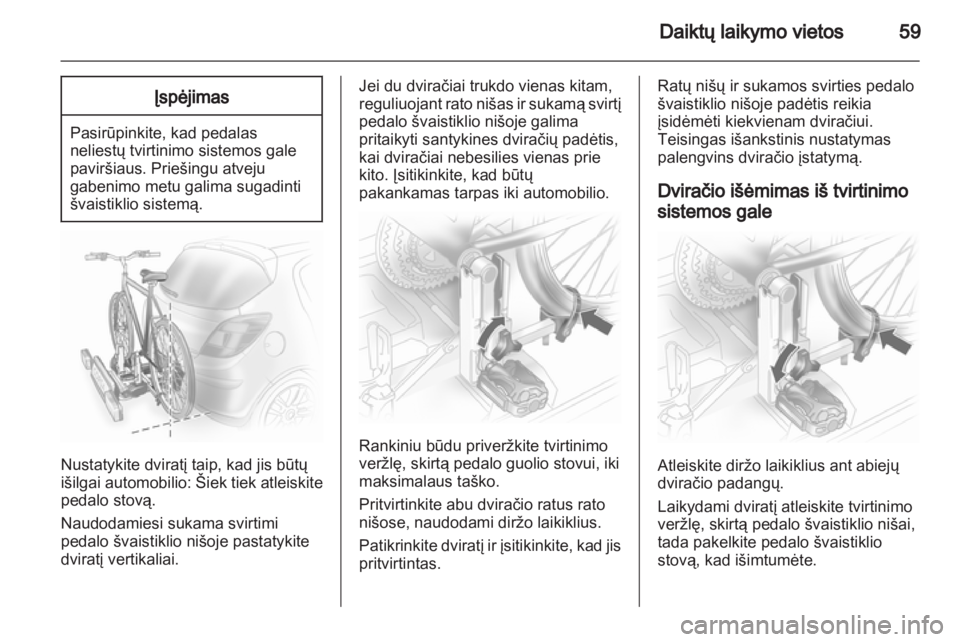 Daiktų laikymo vietos 59

Įspėjimas

Pasirūpinkite, kad pedalas neliestų tvirtinimo sistemos gale paviršiaus. Priešingu atveju gabenimo metu galima sugadinti švaistiklio sistemą.

Nustatykite dviratį taip, kad jis būtų išilgai automobilio: Šiek tiek atleiskite pedalo stovą.

Naudodamiesi sukama svirtimi pedalo švaistiklio nišoje pastatykite dviratį vertikaliai.

Jei du dviračiai trukdo vienas kitam, reguliuojant rato nišas ir sukamą svirtį pedalo švaistiklio nišoje galima pritaikyti santykines dviračių padėtis, kai dviračiai nebesilies vienas prie kito. Įsitikinkite, kad būtų pakankamas tarpas iki automobilio.

Rankiniu būdu priveržkite tvirtinimo veržlę, skirtą pedalo guolio stovui, iki maksimalaus taško.

Pritvirtinkite abu dviračio ratus rato nišose, naudodami diržo laikiklius.

Patikrinkite dviratį ir įsitikinkite, kad jis pritvirtintas.

Ratų nišų ir sukamos svirties pedalo švaistiklio nišoje padėtis reikia įsidėmėti kiekvienam dviračiui. Teisingas išankstinis nustatymas palengvins dviračio įstatymą.

Dviračio išėmimas iš tvirtinimo sistemos gale

Atleiskite diržo laikiklius ant abiejų dviračio padangų.

Laikydami dviratį atleiskite tvirtinimo veržlę, skirtą pedalo švaistiklio nišai, tada pakelkite pedalo švaistiklio stovą, kad išimtumėte.

carmanualsonline.info